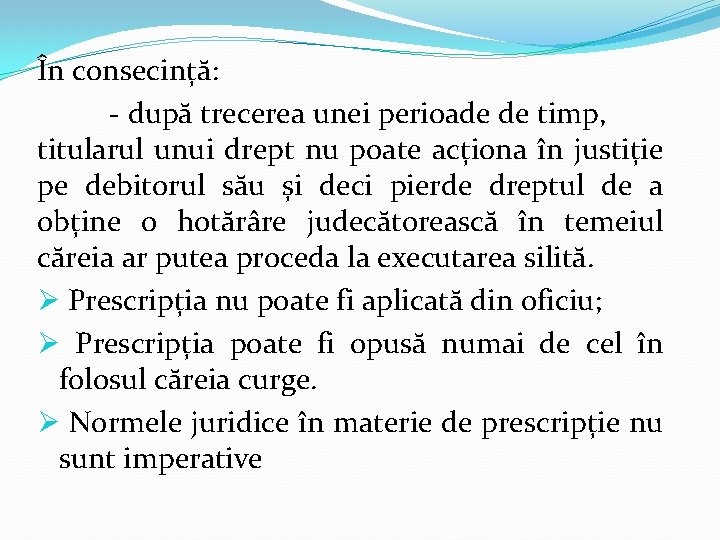 În consecință:

- după trecerea unei perioade de timp, titularul unui drept nu poate acționa în justiție pe debitorul său și deci pierde dreptul de a obține o hotărâre judecătorească în temeiul căreia ar putea proceda la executarea silită.

➢ Prescripția nu poate fi aplicată din oficiu;

➢ Prescripția poate fi opusă numai de cel în folosul căreia curge.

➢ Normele juridice în materie de prescripție nu sunt imperative